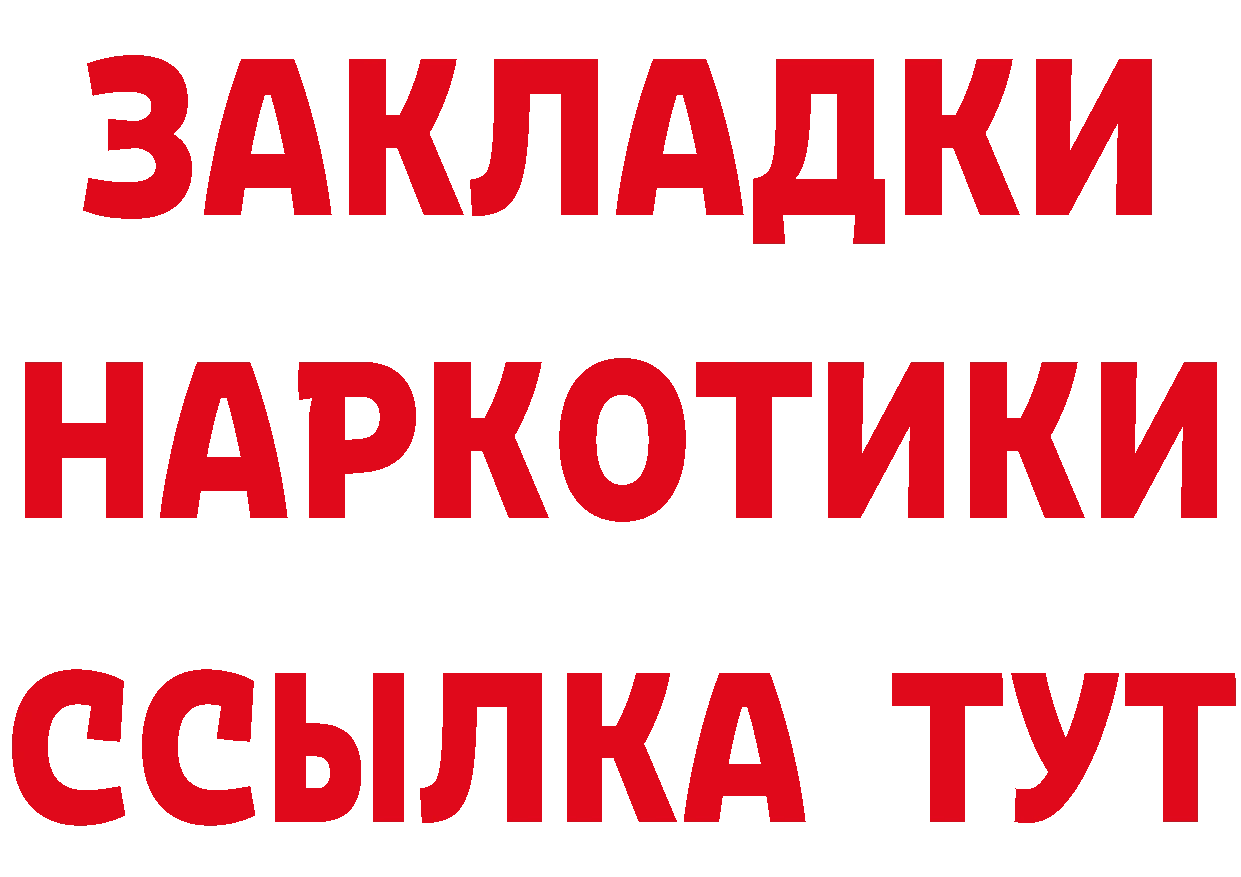 ЗАКЛАДКИ НАРКОТИКИ ССЫЛКА ТУТ